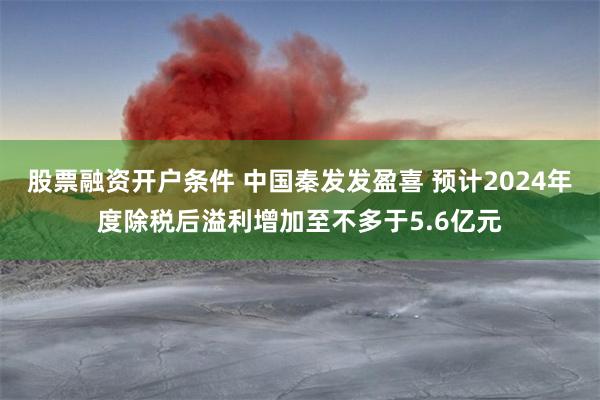 股票融资开户条件 中国秦发发盈喜 预计2024年度除税后溢利增加至不多于5.6亿元